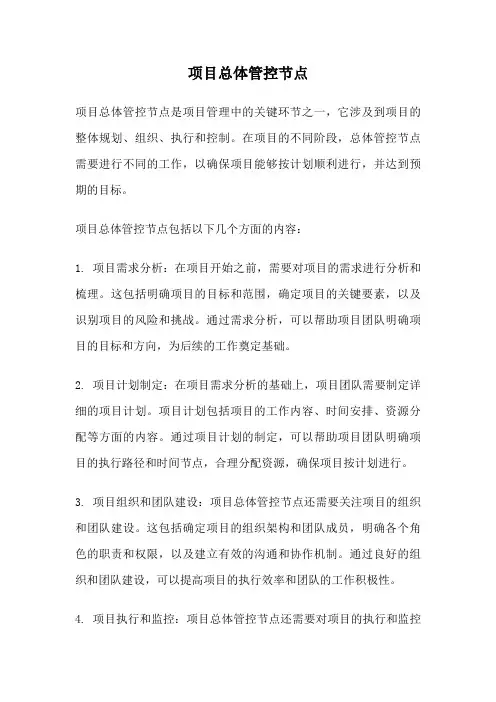 项目总体管控节点

项目总体管控节点是项目管理中的关键环节之一，它涉及到项目的整体规划、组织、执行和控制。在项目的不同阶段，总体管控节点需要进行不同的工作，以确保项目能够按计划顺利进行，并达到预期的目标。

项目总体管控节点包括以下几个方面的内容：

1. 项目需求分析：在项目开始之前，需要对项目的需求进行分析和梳理。这包括明确项目的目标和范围，确定项目的关键要素，以及识别项目的风险和挑战。通过需求分析，可以帮助项目团队明确项目的目标和方向，为后续的工作奠定基础。

2. 项目计划制定：在项目需求分析的基础上，项目团队需要制定详细的项目计划。项目计划包括项目的工作内容、时间安排、资源分配等方面的内容。通过项目计划的制定，可以帮助项目团队明确项目的执行路径和时间节点，合理分配资源，确保项目按计划进行。

3. 项目组织和团队建设：项目总体管控节点还需要关注项目的组织和团队建设。这包括确定项目的组织架构和团队成员，明确各个角色的职责和权限，以及建立有效的沟通和协作机制。通过良好的组织和团队建设，可以提高项目的执行效率和团队的工作积极性。

4. 项目执行和监控：项目总体管控节点还需要对项目的执行和监控